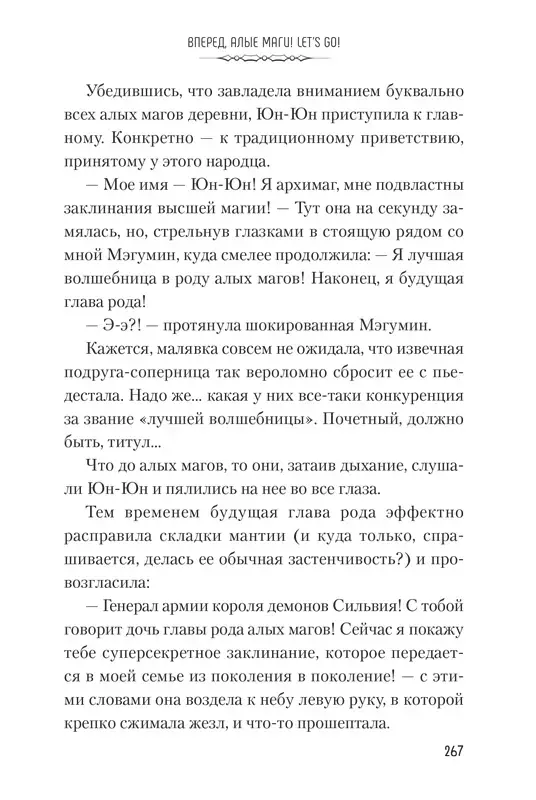 ВПЕРЕД, АЛЫЕ МАГИ! LET'S GO!

Убедившись, что завладела вниманием буквально всех алых магов деревни, Юн-Юн приступила к главному. Конкретно — к традиционному приветствию, принятому у этого народца.

— Мое имя — Юн-Юн! Я архимаг, мне подвластны заклинания высшей магии! — Тут она на секунду замялась, но, стрельнув глазками в стоящую рядом со мной Мэгумин, куда смелее продолжила: — Я лучшая волшебница в роду алых магов! Наконец, я будущая глава рода!

— Э-э?! — протянула шокированная Мэгумин.

Кажется, малявка совсем не ожидала, что извечная подруга-соперница так вероломно сбросит ее с пьедестала. Надо же... какая у них все-таки конкуренция за звание «лучшей волшебницы». Почетный, должно быть, титул...

Что до алых магов, то они, затаив дыхание, слушали Юн-Юн и пялились на нее во все глаза.

Тем временем будущая глава рода эффектно расправила складки мантии (и куда только, спрашивается, делась ее обычная застенчивость?) и провозгласила:

— Генерал армии короля демонов Сильвия! С тобой говорит дочь главы рода алых магов! Сейчас я покажу тебе суперсекретное заклинание, которое передается в моей семье из поколения в поколение! — с этими словами она воздела к небу левую руку, в которой крепко сжимала жезл, и что-то прошептала.

267